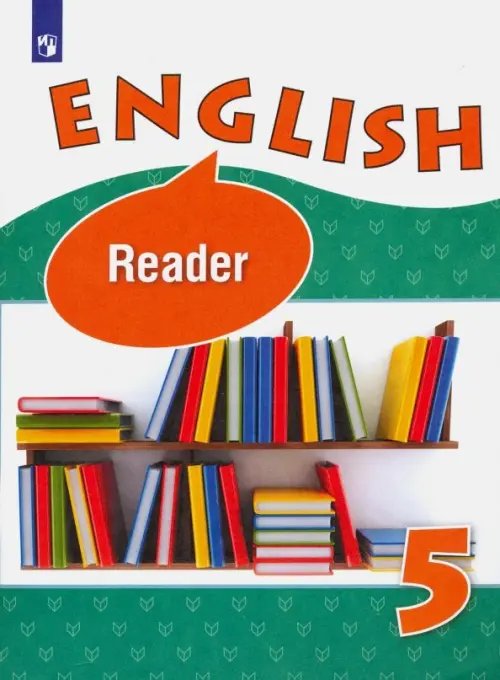 ENGLISH

Reader

5